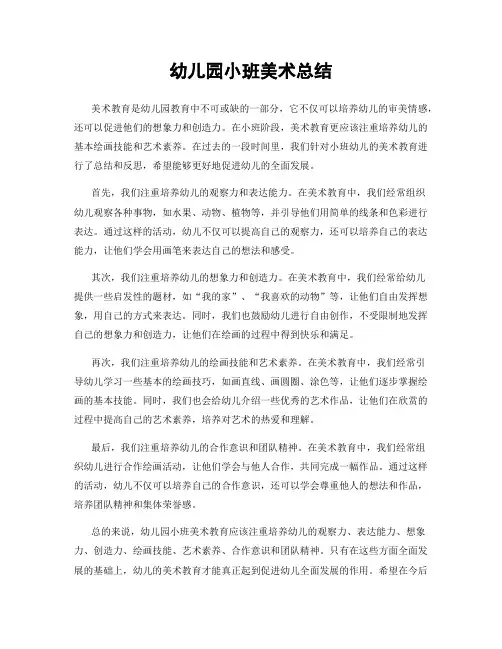 幼儿园小班美术总结

美术教育是幼儿园教育中不可或缺的一部分，它不仅可以培养幼儿的审美情感，还可以促进他们的想象力和创造力。在小班阶段，美术教育更应该注重培养幼儿的基本绘画技能和艺术素养。在过去的一段时间里，我们针对小班幼儿的美术教育进行了总结和反思，希望能够更好地促进幼儿的全面发展。

首先，我们注重培养幼儿的观察力和表达能力。在美术教育中，我们经常组织幼儿观察各种事物，如水果、动物、植物等，并引导他们用简单的线条和色彩进行表达。通过这样的活动，幼儿不仅可以提高自己的观察力，还可以培养自己的表达能力，让他们学会用画笔来表达自己的想法和感受。

其次，我们注重培养幼儿的想象力和创造力。在美术教育中，我们经常给幼儿提供一些启发性的题材，如“我的家”、“我喜欢的动物”等，让他们自由发挥想象，用自己的方式来表达。同时，我们也鼓励幼儿进行自由创作，不受限制地发挥自己的想象力和创造力，让他们在绘画的过程中得到快乐和满足。

再次，我们注重培养幼儿的绘画技能和艺术素养。在美术教育中，我们经常引导幼儿学习一些基本的绘画技巧，如画直线、画圆圈、涂色等，让他们逐步掌握绘画的基本技能。同时，我们也会给幼儿介绍一些优秀的艺术作品，让他们在欣赏的过程中提高自己的艺术素养，培养对艺术的热爱和理解。

最后，我们注重培养幼儿的合作意识和团队精神。在美术教育中，我们经常组织幼儿进行合作绘画活动，让他们学会与他人合作，共同完成一幅作品。通过这样的活动，幼儿不仅可以培养自己的合作意识，还可以学会尊重他人的想法和作品，培养团队精神和集体荣誉感。

总的来说，幼儿园小班美术教育应该注重培养幼儿的观察力、表达能力、想象力、创造力、绘画技能、艺术素养、合作意识和团队精神。只有在这些方面全面发展的基础上，幼儿的美术教育才能真正起到促进幼儿全面发展的作用。希望在今后